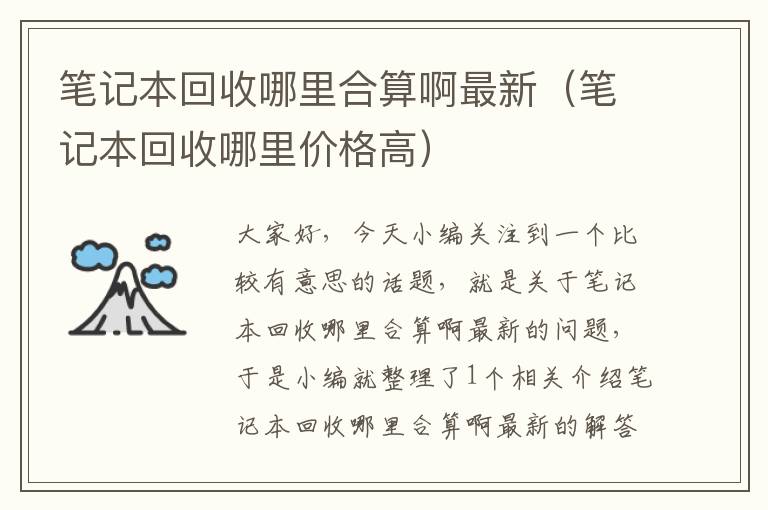 笔记本回收哪里合算啊最新（笔记本回收哪里价格高）

大家好，今天小编关注到一个比较有意思的话题，就是关于笔记本回收哪里合算啊最新的问题，于是小编就整理了1个相关介绍笔记本回收哪里合算啊最新的解答